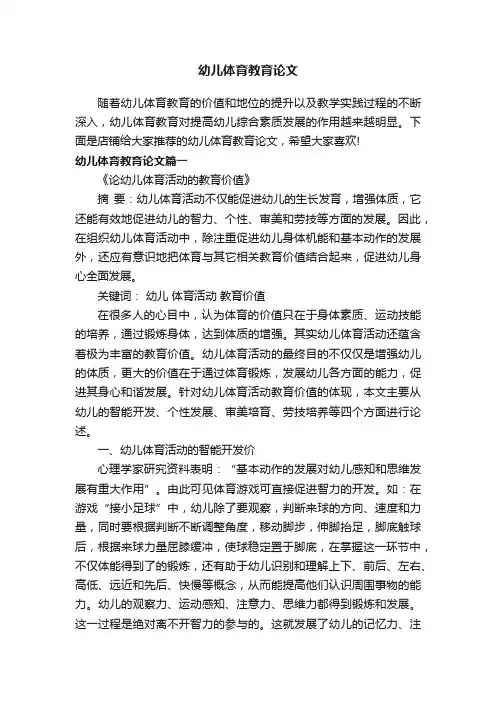 幼儿体育教育论文

随着幼儿体育教育的价值和地位的提升以及教学实践过程的不断深入，幼儿体育教育对提高幼儿综合素质发展的作用越来越明显。下面是店铺给大家推荐的幼儿体育教育论文，希望大家喜欢!

幼儿体育教育论文篇一

《论幼儿体育活动的教育价值》

摘 要：幼儿体育活动不仅能促进幼儿的生长发育，增强体质，它还能有效地促进幼儿的智力、个性、审美和劳技等方面的发展。因此，在组织幼儿体育活动中，除注重促进幼儿身体机能和基本动作的发展外，还应有意识地把体育与其它相关教育价值结合起来，促进幼儿身心全面发展。

关键词： 幼儿 体育活动 教育价值

在很多人的心目中，认为体育的价值只在于身体素质、运动技能的培养，通过锻炼身体，达到体质的增强。其实幼儿体育活动还蕴含着极为丰富的教育价值。幼儿体育活动的最终目的不仅仅是增强幼儿的体质，更大的价值在于通过体育锻炼，发展幼儿各方面的能力，促进其身心和谐发展。针对幼儿体育活动教育价值的体现，本文主要从幼儿的智能开发、个性发展、审美培育、劳技培养等四个方面进行论述。

一、幼儿体育活动的智能开发价

心理学家研究资料表明：“基本动作的发展对幼儿感知和思维发展有重大作用”。由此可见体育游戏可直接促进智力的开发。如：在游戏“接小足球”中，幼儿除了要观察，判断来球的方向、速度和力量，同时要根据判断不断调整角度，移动脚步，伸脚抬足，脚底触球后，根据来球力量屈膝缓冲，使球稳定置于脚底，在掌握这一环节中，不仅体能得到了的锻炼，还有助于幼儿识别和理解上下、前后、左右、高低、远近和先后、快慢等概念，从而能提高他们认识周围事物的能力。幼儿的观察力、运动感知、注意力、思维力都得到锻炼和发展。这一过程是绝对离不开智力的参与的。这就发展了幼儿的记忆力、注